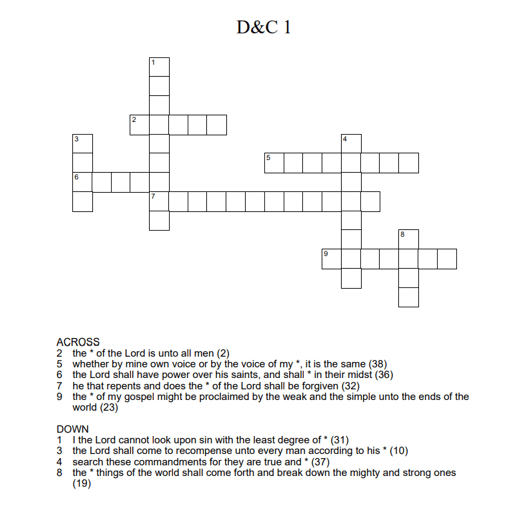 D&C 1

1
2
3
4
5
6
7
8
9

ACROSS
2 the * of the Lord is unto all men (2)
5 whether by mine own voice or by the voice of my *, it is the same (38)
6 the Lord shall have power over his saints, and shall * in their midst (36)
7 he that repents and does the * of the Lord shall be forgiven (32)
9 the * of my gospel might be proclaimed by the weak and the simple unto the ends of the world (23)

DOWN
1 I the Lord cannot look upon sin with the least degree of * (31)
3 the Lord shall come to recompense unto every man according to his * (10)
4 search these commandments for they are true and * (37)
8 the * things of the world shall come forth and break down the mighty and strong ones (19)